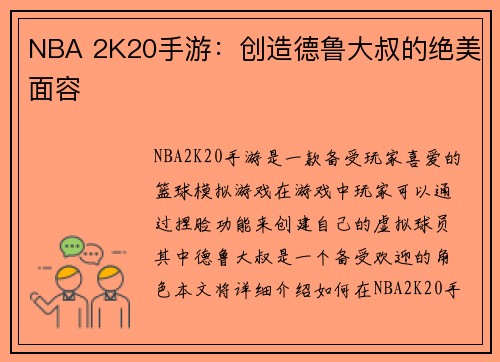 NBA 2K20手游：创造德鲁大叔的绝美面容

NBA2K20手游是一款备受玩家喜爱的篮球模拟游戏在游戏中玩家可以通过捏脸功能来创建自己的虚拟球员其中德鲁大叔是一个备受欢迎的角色本文将详细介绍如何在NBA2K20手